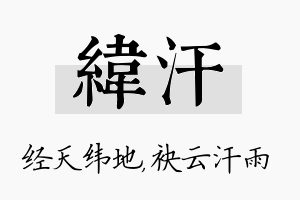 緯汗

经天纬地,袂云汗雨